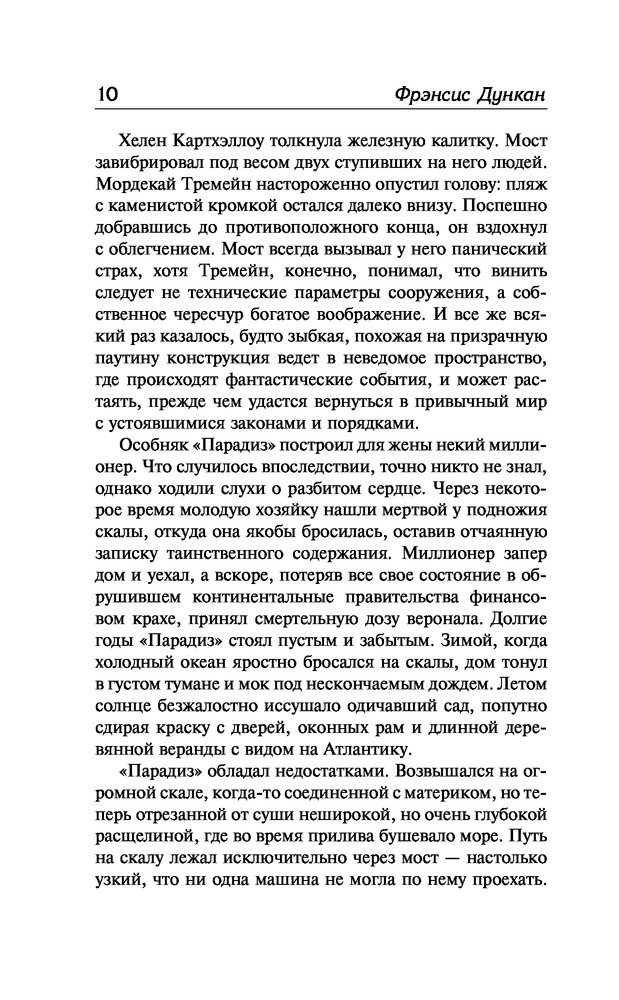 10

Фрэнсис Дункан

Хелен Картхэллоу толкнула железную калитку. Мост завибрировал под весом двух ступивших на него людей. Мордекай Тремейн настороженно опустил голову: пляж с каменистой кромкой остался далеко внизу. Поспешно добравшись до противоположного конца, он вздохнул с облегчением. Мост всегда вызывал у него панический страх, хотя Тремейн, конечно, понимал, что винить следует не технические параметры сооружения, а собственное чересчур богатое воображение. И все же всякий раз казалось, будто зыбкая, похожая на призрачную паутину конструкция ведет в неведомое пространство, где происходят фантастические события, и может растаять, прежде чем удастся вернуться в привычный мир с устоявшимися законами и порядками.

Особняк «Парадиз» построил для жены некий миллионер. Что случилось впоследствии, точно никто не знал, однако ходили слухи о разбитом сердце. Через некоторое время молодую хозяйку нашли мертвой у подножия скалы, откуда она якобы бросилась, оставив отчаянную записку таинственного содержания. Миллионер запер дом и уехал, а вскоре, потеряв все свое состояние в обрушившем континентальные правительства финансовом крахе, принял смертельную дозу веронала. Долгие годы «Парадиз» стоял пустым и забытым. Зимой, когда холодный океан яростно бросался на скалы, дом тонул в густом тумане и мок под нескончаемым дождем. Летом солнце безжалостно иссушало одичавший сад, попутно сдирая краску с дверей, оконных рам и длинной деревянной веранды с видом на Атлантику.

«Парадиз» обладал недостатками. Возвышался на огромной скале, когда-то соединенной с материком, но теперь отрезанной от суши неширокой, но очень глубокой расщелиной, где во время прилива бушевало море. Путь на скалу лежал исключительно через мост — настолько узкий, что ни одна машина не могла по нему проехать.